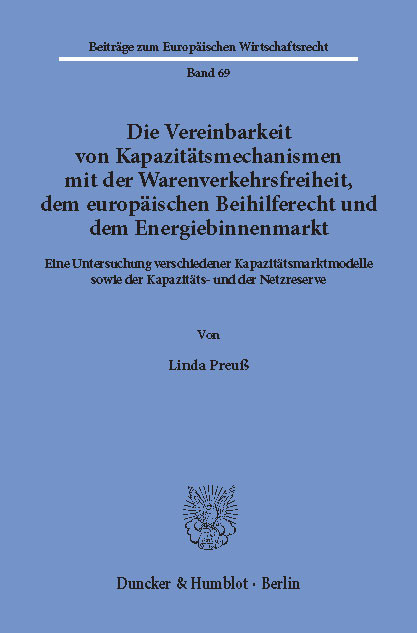 Beiträge zum Europäischen Wirtschaftsrecht

Band 69

Die Vereinbarkeit von Kapazitätsmechanismen mit der Warenverkehrsfreiheit, dem europäischen Beihilferecht und dem Energiebinnenmarkt

Eine Untersuchung verschiedener Kapazitätsmarktmodelle sowie der Kapazitäts- und der Netzreserve

Von

Linda Preuß

Duncker & Humblot · Berlin